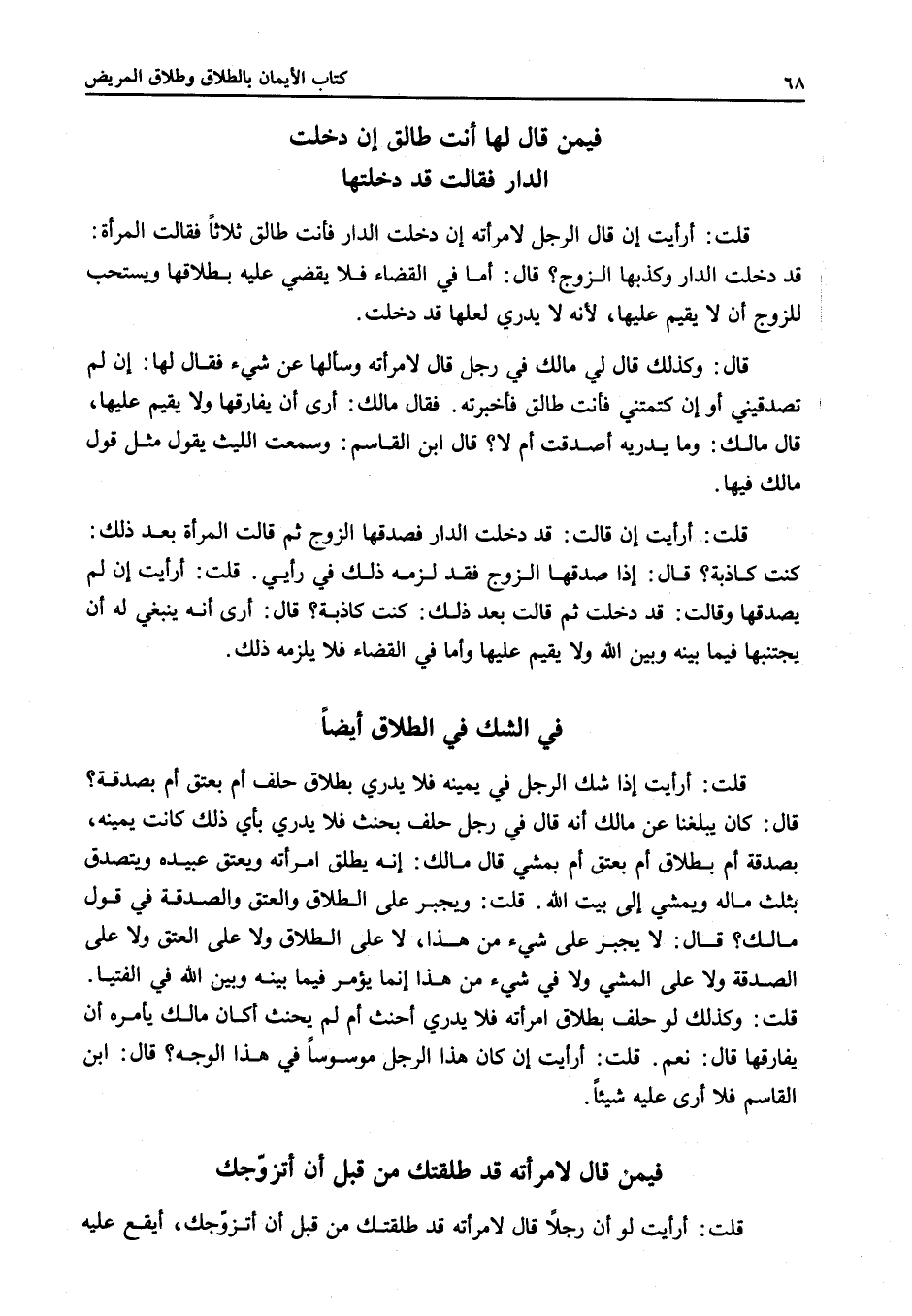 ٦٨ كتاب الأيمان بالطلاق وطلاق المريض

فيمن قال لها أنت طالق إن دخلت الدار فقالت قد دخلتها

قلت: أرأيت إن قال الرجل لامرأته إن دخلت الدار فأنت طالق ثلاثاً فقالت المرأة: قد دخلت الدار وكذبها الزوج؟ قال: أما في القضاء فلا يقضي عليه بطلاقها ويستحب للزوج أن لا يقيم عليها، لأنه لا يدري لعلها قد دخلت.

قال: وكذلك قال لي مالك في رجل قال لامرأته وسألها عن شيء فقال لها: إن لم تصدقيني أو إن كتمتني فأنت طالق فأخبرته. فقال مالك: أرى أن يفارقها ولا يقيم عليها، قال مالك: وما يدريه أصدقت أم لا؟ قال ابن القاسم: وسمعت الليث يقول مثل قول مالك فيها.

قلت: أرأيت إن قالت: قد دخلت الدار فصدقها الزوج ثم قالت المرأة بعد ذلك: كنت كاذبة؟ قال: إذا صدقها الزوج فقد لزمه ذلك في رأيي. قلت: أرأيت إن لم يصدقها وقالت: قد دخلت ثم قالت بعد ذلك: كنت كاذبة؟ قال: أرى أنه ينبغي له أن يجتنبها فيما بينه وبين الله ولا يقيم عليها وأما في القضاء فلا يلزمه ذلك.

في الشك في الطلاق أيضاً

قلت: أرأيت إذا شك الرجل في يمينه فلا يدري بطلاق حلف أم بعتق أم بصدقة؟ قال: كان يبلغنا عن مالك أنه قال في رجل حلف بحنث فلا يدري بأي ذلك كانت يمينه، بصدقة أم بطلاق أم بعتق أم بمشي قال مالك: إنه يطلق امرأته ويعتق عبيده ويتصدق بثلث ماله ويمشي إلى بيت الله. قلت: ويجبر على الطلاق والعتق والصدقة في قول مالك؟ قال: لا يجبر على شيء من هذا، لا على الطلاق ولا على العتق ولا على الصدقة ولا على المشي ولا في شيء من هذا إنما يؤمر فيما بينه وبين الله في الفتيا. قلت: وكذلك لو حلف بطلاق امرأته فلا يدري أحنث أم لم يحنث أكان مالك يأمره أن يفارقها قال: نعم. قلت: أرأيت إن كان هذا الرجل موسوساً في هذا الوجه؟ قال: ابن القاسم فلا أرى عليه شيئاً.

فيمن قال لامرأته قد طلقتك من قبل أن أتزوّجك

قلت: أرأيت لو أن رجلاً قال لامرأته قد طلقتك من قبل أن أتزوّجك، أيقع عليه